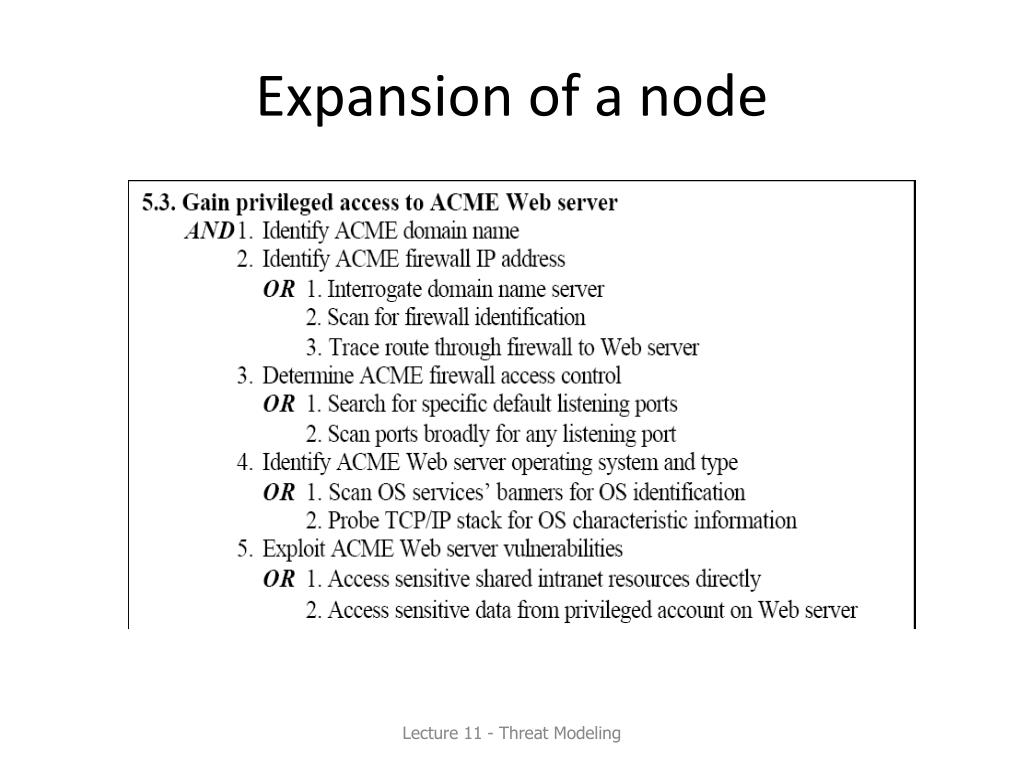 Expansion of a node

5.3. Gain privileged access to ACME Web server
AND 1. Identify ACME domain name
2. Identify ACME firewall IP address
OR 1. Interrogate domain name server
2. Scan for firewall identification
3. Trace route through firewall to Web server
3. Determine ACME firewall access control
OR 1. Search for specific default listening ports
2. Scan ports broadly for any listening port
4. Identify ACME Web server operating system and type
OR 1. Scan OS services' banners for OS identification
2. Probe TCP/IP stack for OS characteristic information
5. Exploit ACME Web server vulnerabilities
OR 1. Access sensitive shared intranet resources directly
2. Access sensitive data from privileged account on Web server

Lecture 11 - Threat Modeling